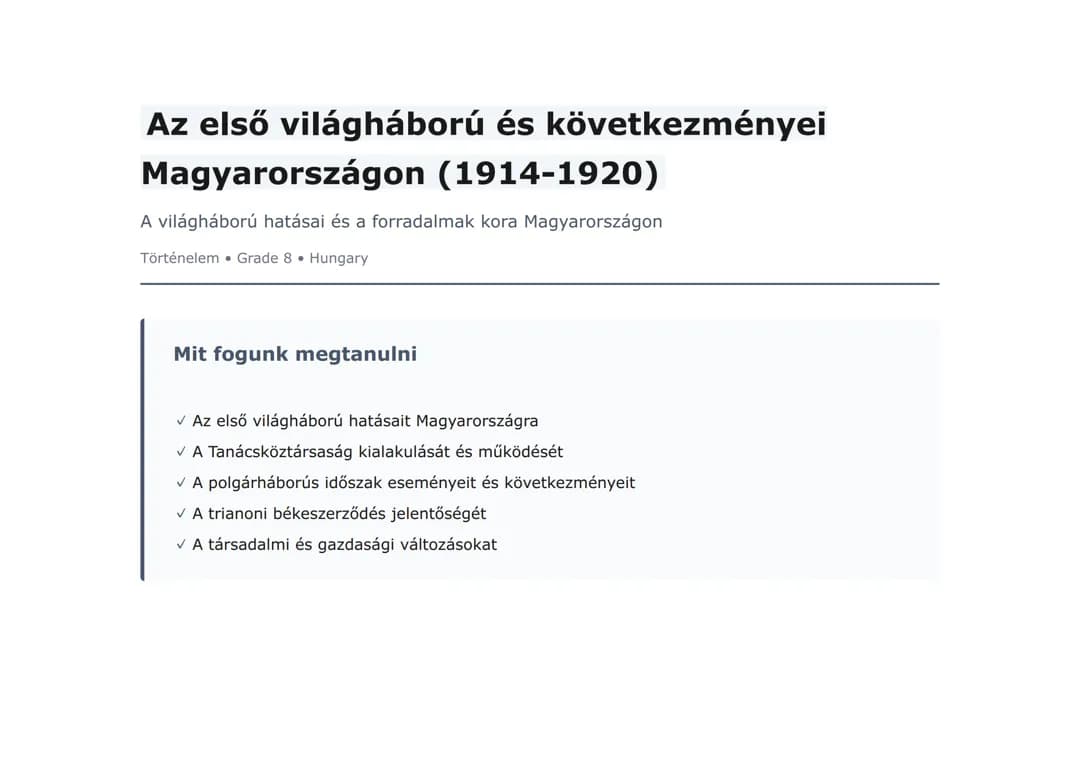 Az első világháború és következményei Magyarországon (1914-1920)

A világháború hatásai és a forradalmak kora Magyarországon

Történelem • Grade 8 • Hungary

Mit fogunk megtanulni

✓ Az első világháború hatásait Magyarországra
✓ A Tanácsköztársaság kialakulását és működését
✓ A polgárháborús időszak eseményeit és következményeit
✓ A trianoni békeszerződés jelentőségét
✓ A társadalmi és gazdasági változásokat